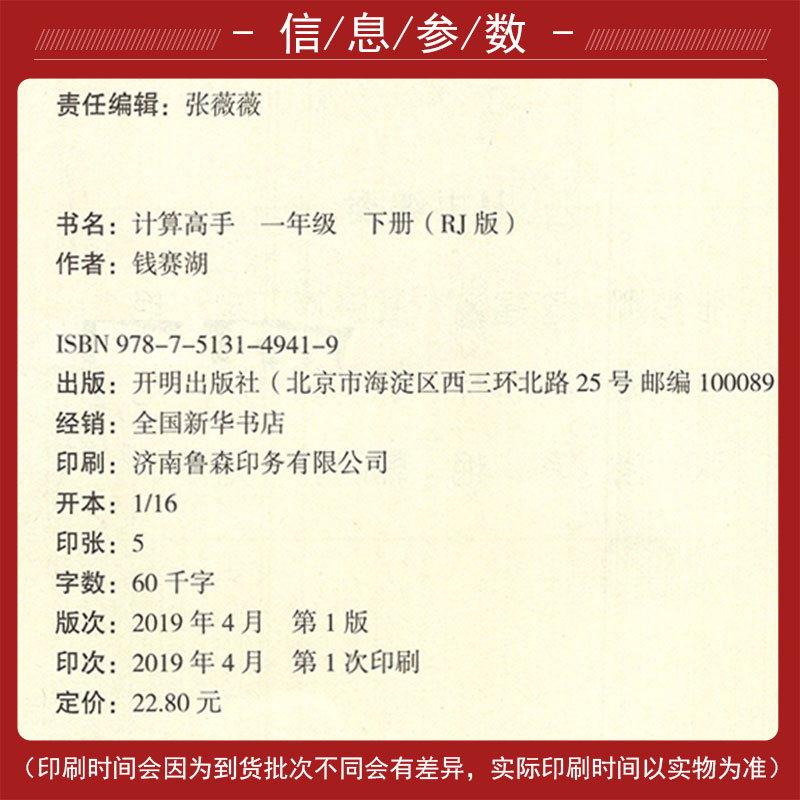 - 信/息/参/数 -

责任编辑：张薇薇

书名：计算高手 一年级 下册（RJ 版）
作者：钱赛湖

ISBN 978-7-5131-4941-9
出版：开明出版社（北京市海淀区西三环北路 25 号 邮编 100089
经销：全国新华书店
印刷：济南鲁森印务有限公司
开本：1/16
印张：5
字数：60 千字
版次：2019 年 4 月 第 1 版
印次：2019 年 4 月 第 1 次印刷
定价：22.80 元

（印刷时间会因为到货批次不同会有差异，实际印刷时间以实物为准）